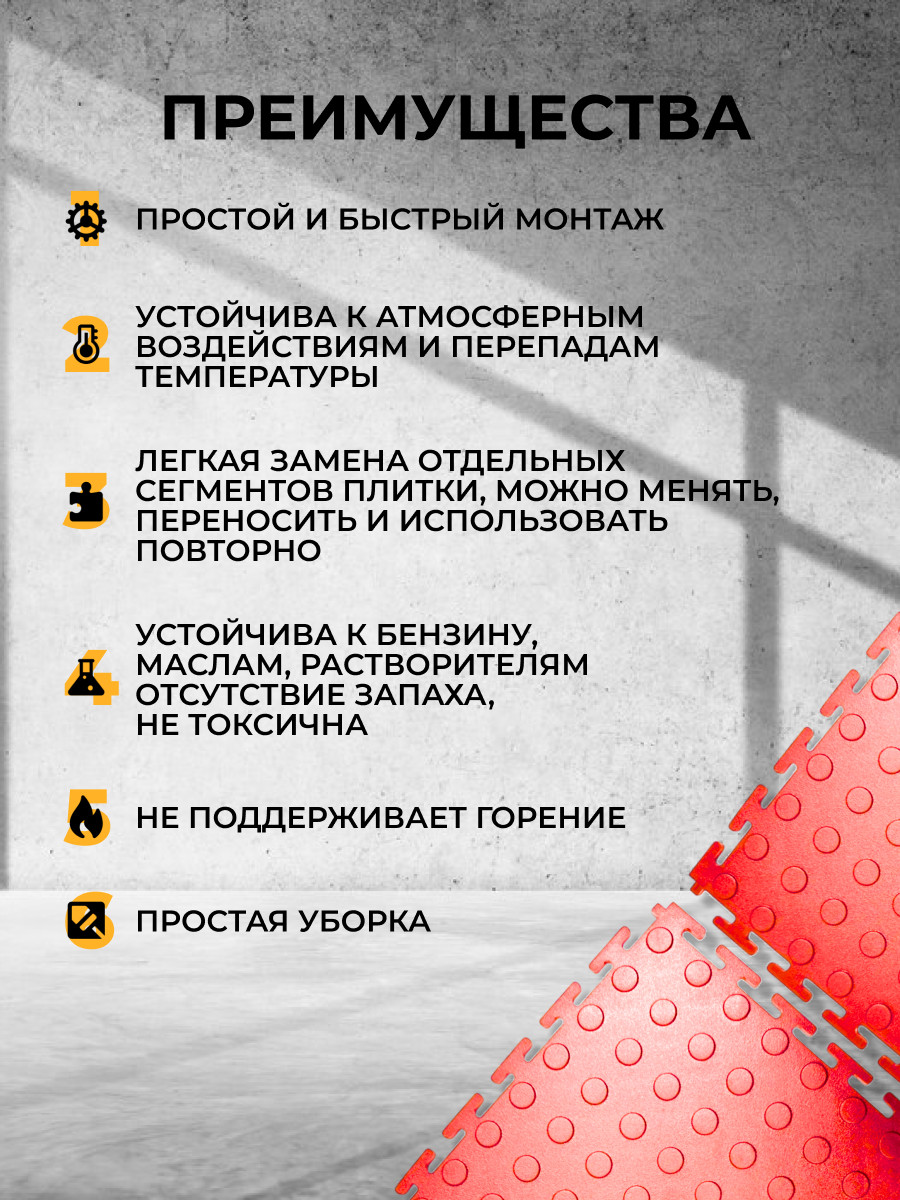 ПРЕИМУЩЕСТВА

1 ПРОСТОЙ И БЫСТРЫЙ МОНТАЖ

2 УСТОЙЧИВА К АТМОСФЕРНЫМ ВОЗДЕЙСТВИЯМ И ПЕРЕПАДАМ ТЕМПЕРАТУРЫ

3 ЛЕГКАЯ ЗАМЕНА ОТДЕЛЬНЫХ СЕГМЕНТОВ ПЛИТКИ, МОЖНО МЕНЯТЬ, ПЕРЕНОСИТЬ И ИСПОЛЬЗОВАТЬ ПОВТОРНО

4 УСТОЙЧИВА К БЕНЗИНУ, МАСЛАМ, РАСТВОРИТЕЛЯМ ОТСУТСТВИЕ ЗАПАХА, НЕ ТОКСИЧНА

5 НЕ ПОДДЕРЖИВАЕТ ГОРЕНИЕ

6 ПРОСТАЯ УБОРКА